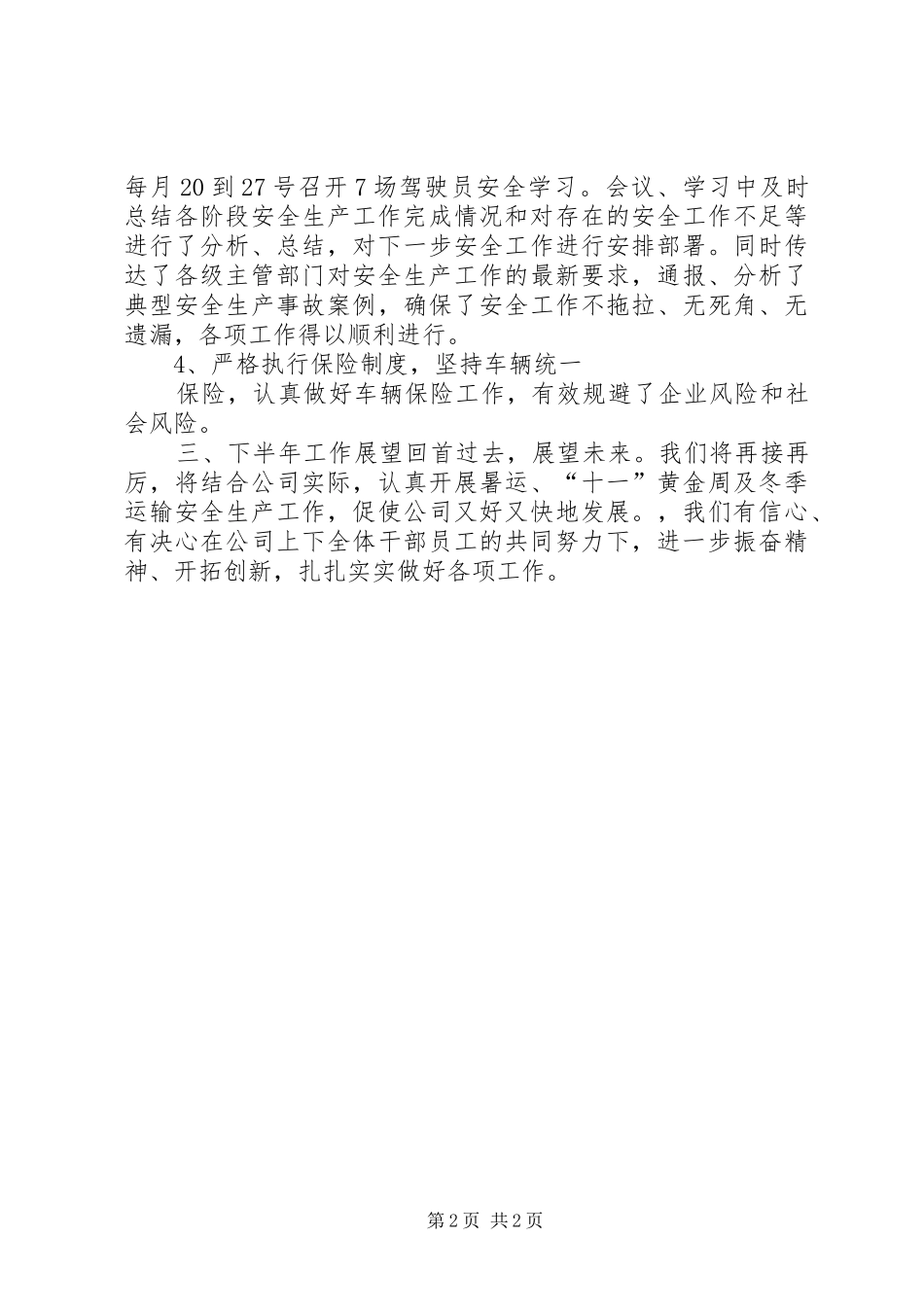 每月20到27号召开7场驾驶员安全学习。会议、学习中及时总结各阶段安全生产工作完成情况和对存在的安全工作不足等进行了分析、总结，对下一步安全工作进行安排部署。同时传达了各级主管部门对安全生产工作的最新要求，通报、分析了典型安全生产事故案例，确保了安全工作不拖拉、无死角、无遗漏，各项工作得以顺利进行。

4、严格执行保险制度，坚持车辆统一

保险，认真做好车辆保险工作，有效规避了企业风险和社会风险。

三、下半年工作展望回首过去，展望未来。我们将再接再厉，将结合公司实际，认真开展暑运、“十一”黄金周及冬季运输安全生产工作，促使公司又好又快地发展。，我们有信心、有决心在公司上下全体干部员工的共同努力下，进一步振奋精神、开拓创新，扎扎实实做好各项工作。

第2页 共2页